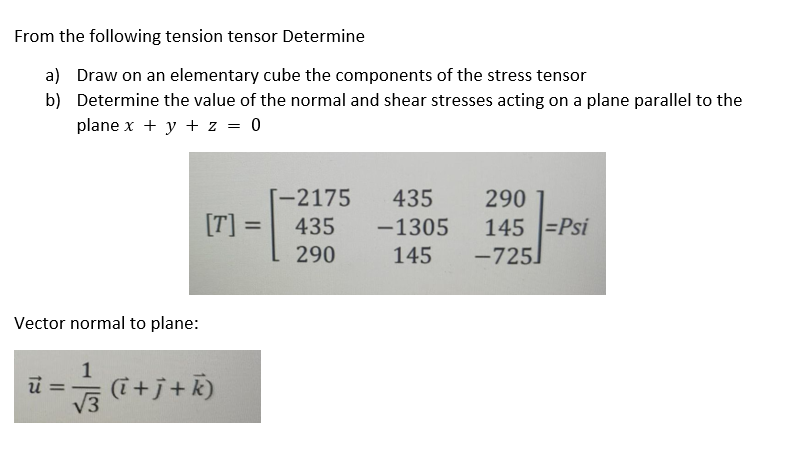 From the following tension tensor Determine

a) Draw on an elementary cube the components of the stress tensor
b) Determine the value of the normal and shear stresses acting on a plane parallel to the plane $x + y + z = 0$

$[T] = \begin{bmatrix} -2175 & 435 & 290 \\ 435 & -1305 & 145 \\ 290 & 145 & -725 \end{bmatrix} = Psi$

Vector normal to plane:

$\vec{u} = \frac{1}{\sqrt{3}} (\vec{\imath} + \vec{\jmath} + \vec{k})$